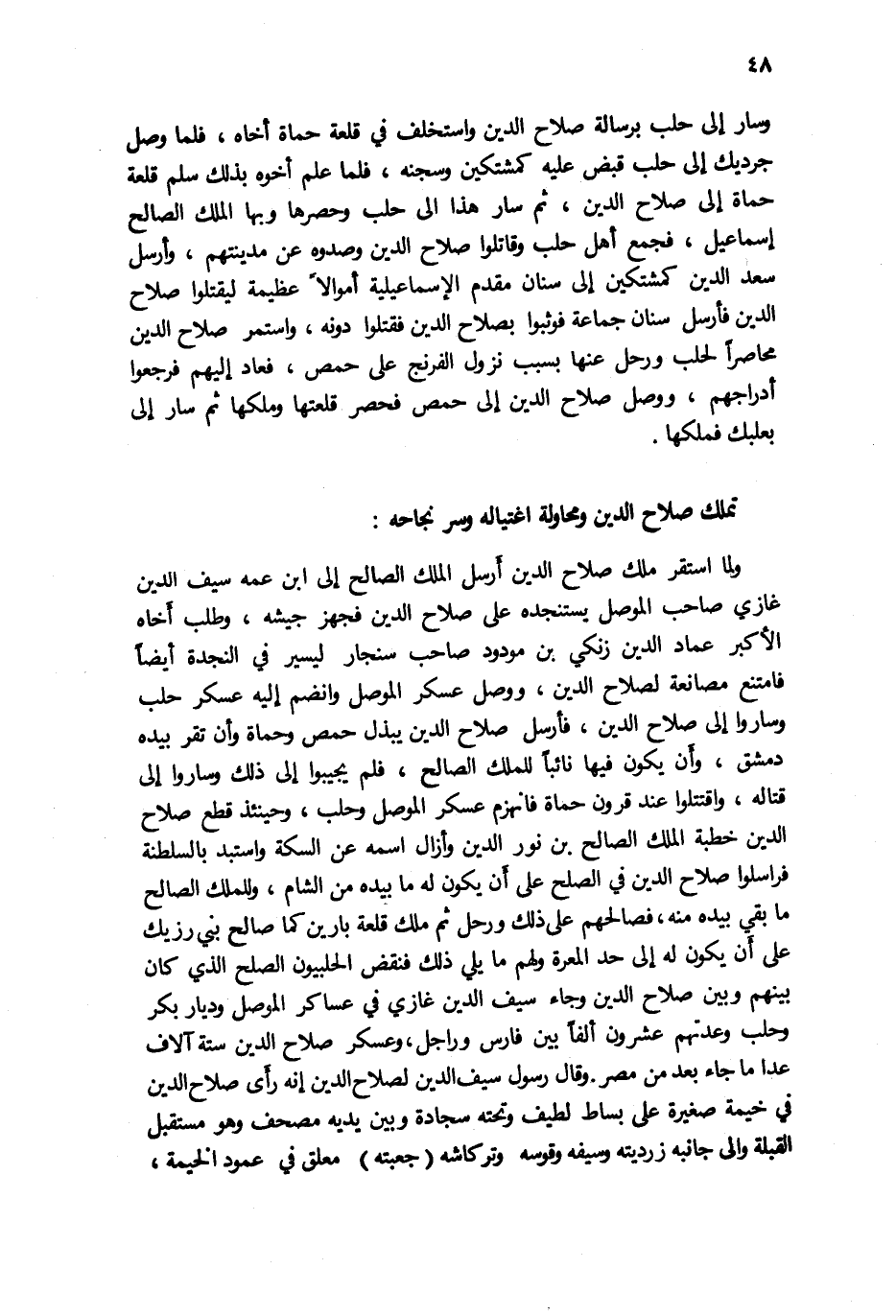 ٤٨

وسار إلى حلب برسالة صلاح الدين واستخلف في قلعة حماة أخاه ، فلما وصل جرديك إلى حلب قبض عليه كمشتكين وسجنه ، فلما علم أخوه بذلك سلم قلعة حماة إلى صلاح الدين ، ثم سار هذا الى حلب وحصرها وبها الملك الصالح إسماعيل ، فجمع أهل حلب وقاتلوا صلاح الدين وصدوه عن مدينتهم ، وأرسل سعد الدين كمشتكين إلى سنان مقدم الإسماعيلية أموالاً عظيمة ليقتلوا صلاح الدين فأرسل سنان جماعة فوثبوا بصلاح الدين فقتلوا دونه ، واستمر صلاح الدين محاصراً لحلب ورحل عنها بسبب نزول الفرنج على حمص ، فعاد إليهم فرجعوا أدراجهم ، ووصل صلاح الدين إلى حمص فحصر قلعتها وملكها ثم سار إلى بعلبك فملكها .

تملك صلاح الدين ومحاولة اغتياله وسر نجاحه :

ولما استقر ملك صلاح الدين أرسل الملك الصالح إلى ابن عمه سيف الدين غازي صاحب الموصل يستنجده على صلاح الدين فجهز جيشه ، وطلب أخاه الأكبر عماد الدين زنكي بن مودود صاحب سنجار ليسير في النجدة أيضاً فامتنع مصانعة لصلاح الدين ، ووصل عسكر الموصل وانضم إليه عسكر حلب وساروا إلى صلاح الدين ، فأرسل صلاح الدين يبذل حمص وحماة وأن تقر بيده دمشق ، وأن يكون فيها نائباً للملك الصالح ، فلم يجيبوا إلى ذلك وساروا إلى قتاله ، واقتتلوا عند قرون حماة فانهزم عسكر الموصل وحلب ، وحينئذ قطع صلاح الدين خطبة الملك الصالح بن نور الدين وأزال اسمه عن السكة واستبد بالسلطنة فراسلوا صلاح الدين في الصلح على أن يكون له ما بيده من الشام ، وللملك الصالح ما بقي بيده منه ، فصالحهم على ذلك ورحل ثم ملك قلعة بارين كما صالح بني رزيك على أن يكون له إلى حد المعرة ولهم ما يلي ذلك فنقض الحلبيون الصلح الذي كان بينهم وبين صلاح الدين وجاء سيف الدين غازي في عساكر الموصل وديار بكر وحلب وعدتهم عشرون ألفاً بين فارس وراجل ، وعسكر صلاح الدين ستة آلاف عدا ما جاء بعد من مصر . وقال رسول سيف الدين لصلاح الدين إنه رأى صلاح الدين في خيمة صغيرة على بساط لطيف وتحته سجادة وبين يديه مصحف وهو مستقبل القبلة والى جانبه زرديته وسيفه وقوسه وتركاشه ( جعبته ) معلق في عمود الخيمة ،